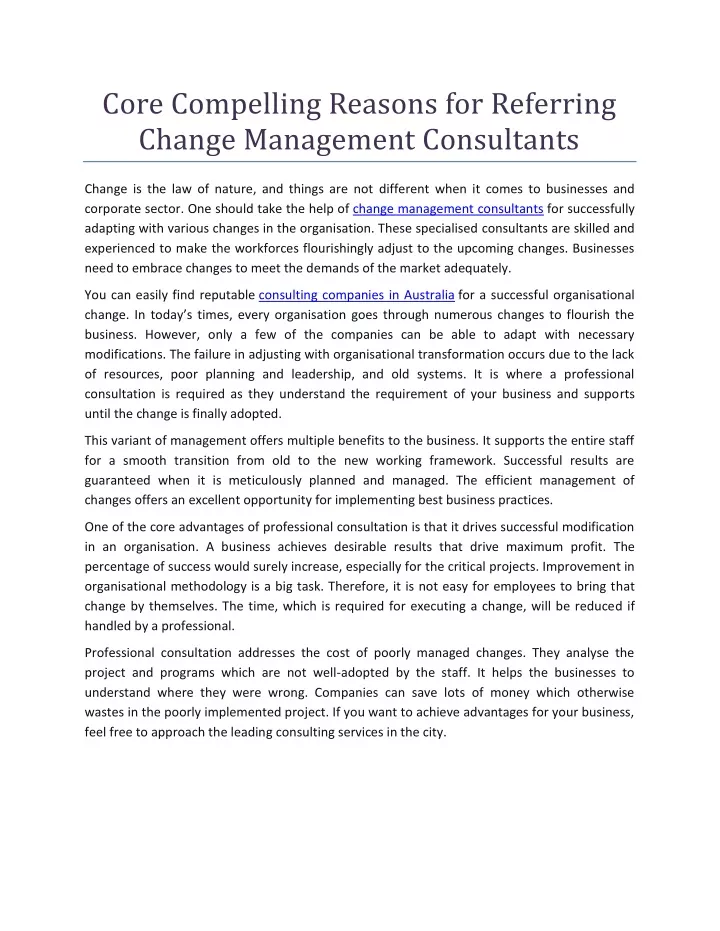 Core Compelling Reasons for Referring Change Management Consultants

Change is the law of nature, and things are not different when it comes to businesses and corporate sector. One should take the help of change management consultants for successfully adapting with various changes in the organisation. These specialised consultants are skilled and experienced to make the workforces flourishingly adjust to the upcoming changes. Businesses need to embrace changes to meet the demands of the market adequately.

You can easily find reputable consulting companies in Australia for a successful organisational change. In today's times, every organisation goes through numerous changes to flourish the business. However, only a few of the companies can be able to adapt with necessary modifications. The failure in adjusting with organisational transformation occurs due to the lack of resources, poor planning and leadership, and old systems. It is where a professional consultation is required as they understand the requirement of your business and supports until the change is finally adopted.

This variant of management offers multiple benefits to the business. It supports the entire staff for a smooth transition from old to the new working framework. Successful results are guaranteed when it is meticulously planned and managed. The efficient management of changes offers an excellent opportunity for implementing best business practices.

One of the core advantages of professional consultation is that it drives successful modification in an organisation. A business achieves desirable results that drive maximum profit. The percentage of success would surely increase, especially for the critical projects. Improvement in organisational methodology is a big task. Therefore, it is not easy for employees to bring that change by themselves. The time, which is required for executing a change, will be reduced if handled by a professional.

Professional consultation addresses the cost of poorly managed changes. They analyse the project and programs which are not well-adopted by the staff. It helps the businesses to understand where they were wrong. Companies can save lots of money which otherwise wastes in the poorly implemented project. If you want to achieve advantages for your business, feel free to approach the leading consulting services in the city.